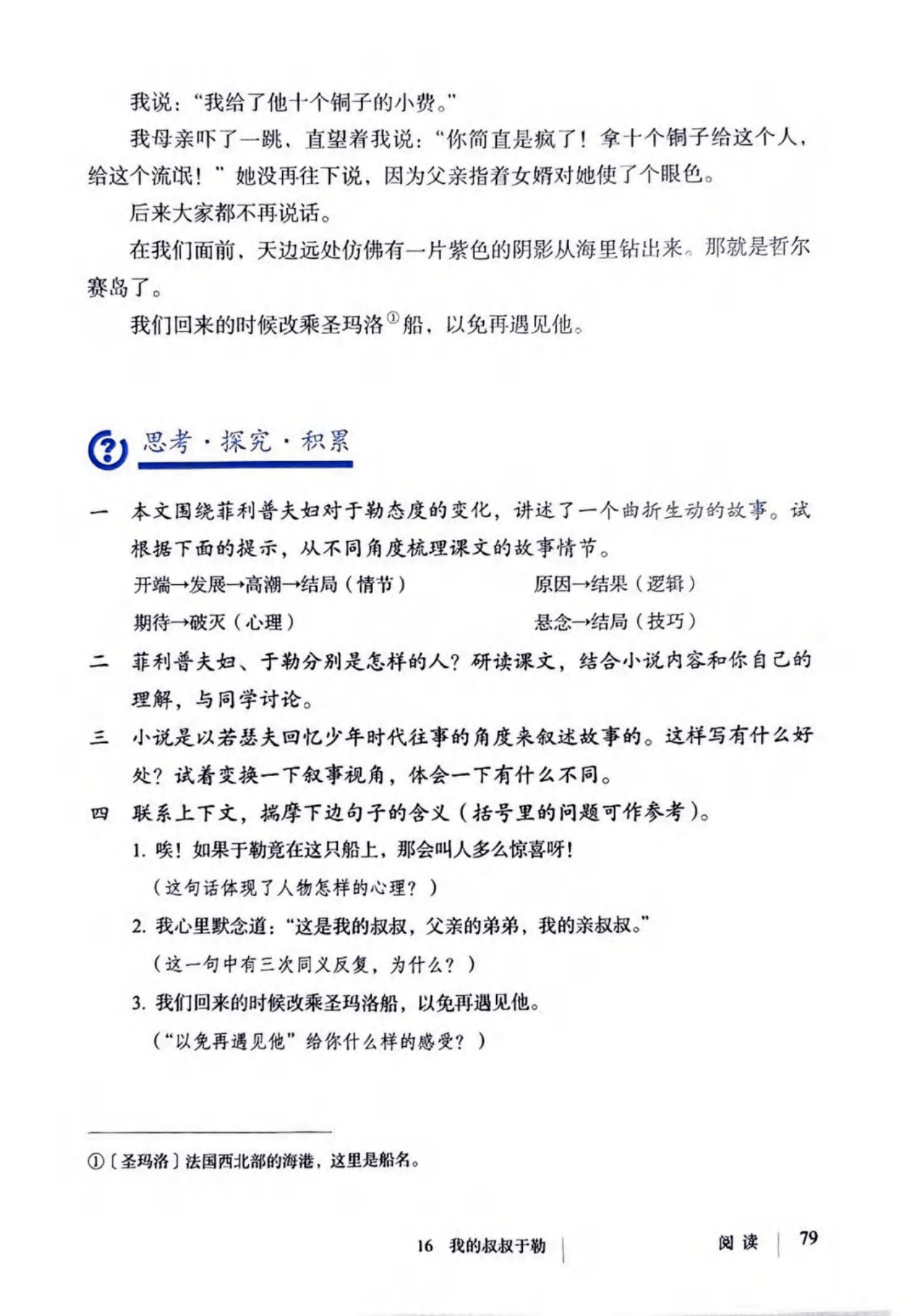 我说：“我给了他十个铜子的小费。”

我母亲吓了一跳，直望着我说：“你简直是疯了！拿十个铜子给这个人，给这个流氓！”她没再往下说，因为父亲指着女婿对她使了个眼色。

后来大家都不再说话。

在我们面前，天边远处仿佛有一片紫色的阴影从海里钻出来。那就是哲尔赛岛了。

我们回来的时候改乘圣玛洛$^{①}$船，以免再遇见他。

思考·探究·积累

一 本文围绕菲利普夫妇对于勒态度的变化，讲述了一个曲折生动的故事。试根据下面的提示，从不同角度梳理课文的故事情节。

开端→发展→高潮→结局（情节） 原因→结果（逻辑）

期待→破灭（心理） 悬念→结局（技巧）

二 菲利普夫妇、于勒分别是怎样的人？研读课文，结合小说内容和你自己的理解，与同学讨论。

三 小说是以若瑟夫回忆少年时代往事的角度来叙述故事的。这样写有什么好处？试着变换一下叙事视角，体会一下有什么不同。

四 联系上下文，揣摩下边句子的含义（括号里的问题可作参考）。

1.唉！如果于勒竟在这只船上，那会叫人多么惊喜呀！

（这句话体现了人物怎样的心理？）

2.我心里默念道：“这是我的叔叔，父亲的弟弟，我的亲叔叔。”

（这一句中有三次同义反复，为什么？）

3.我们回来的时候改乘圣玛洛船，以免再遇见他。

（“以免再遇见他”给你什么样的感受？）

①〔圣玛洛〕法国西北部的海港，这里是船名。

16 我的叔叔于勒 阅读 79